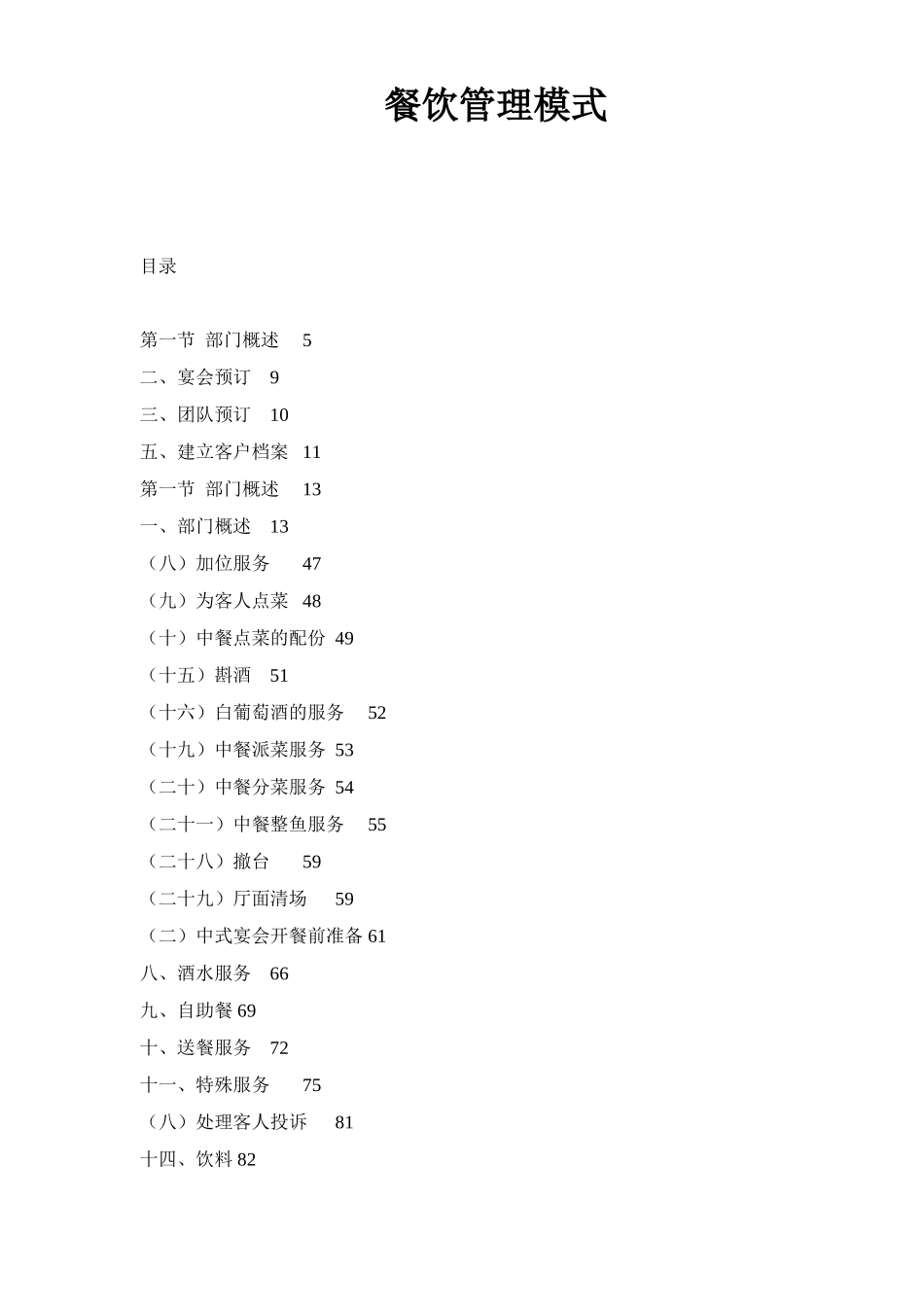 餐饮管理模式

目录

第一节 部门概述 5
二、宴会预订 9
三、团队预订 10
五、建立客户档案 11
第一节 部门概述 13
一、部门概述 13
（八）加位服务 47
（九）为客人点菜 48
（十）中餐点菜的配份 49
（十五）斟酒 51
（十六）白葡萄酒的服务 52
（十九）中餐派菜服务 53
（二十）中餐分菜服务 54
（二十一）中餐整鱼服务 55
（二十八）撤台 59
（二十九）厅面清场 59
（二）中式宴会开餐前准备 61
八、酒水服务 66
九、自助餐 69
十、送餐服务 72
十一、特殊服务 75
（八）处理客人投诉 81
十四、饮料 82